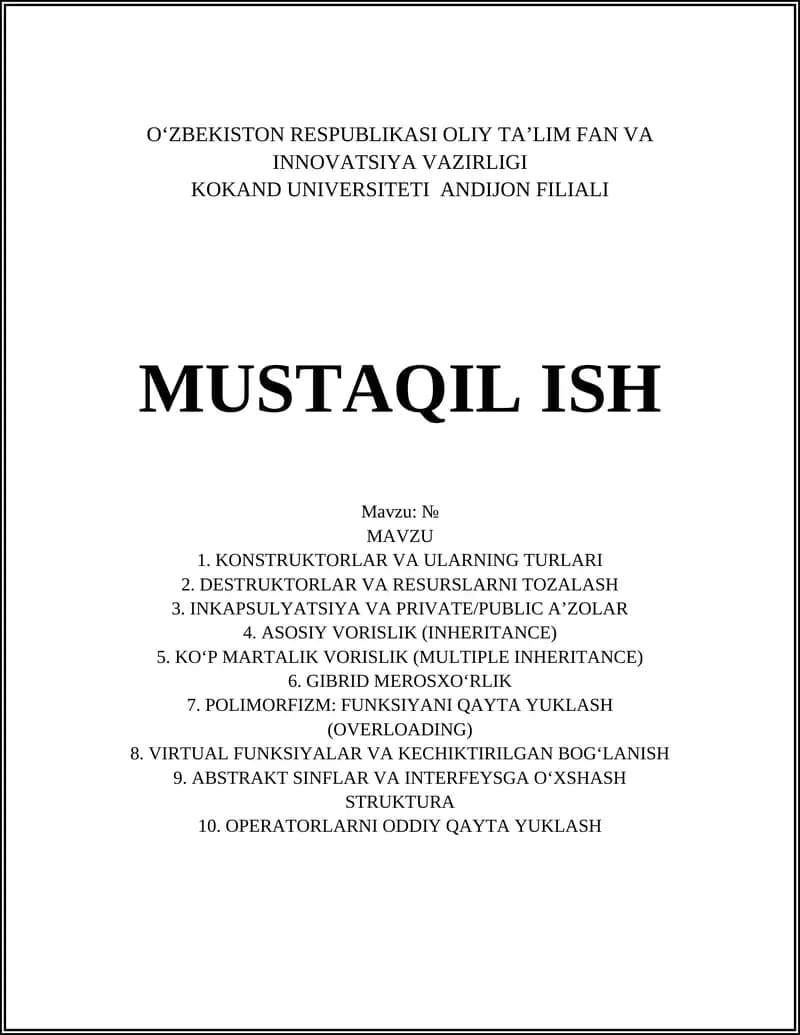 O‘ZBEKISTON RESPUBLIKASI OLIY TA’LIM FAN VA INNOVATSIYA VAZIRLIGI
KOKAND UNIVERSITETI ANDIJON FILIALI

MUSTAQIL ISH

Mavzu: №
MAVZU
1. KONSTRUKTORLAR VA ULARNING TURLARI
2. DESTRUKTORLAR VA RESURSLARNI TOZALASH
3. INKAPSULYATSIYA VA PRIVATE/PUBLIC A’ZOLAR
4. ASOSIY VORISLIK (INHERITANCE)
5. KO‘P MARTALIK VORISLIK (MULTIPLE INHERITANCE)
6. GIBRID MEROSXO‘RLIK
7. POLIMORFIZM: FUNKSIYANI QAYTA YUKLASH (OVERLOADING)
8. VIRTUAL FUNKSIYALAR VA KECHIKTIRILGAN BOG‘LANISH
9. ABSTRAKT SINFLAR VA INTERFEYSGA O‘XSHASH STRUKTURA
10. OPERATORLARNI ODDIY QAYTA YUKLASH